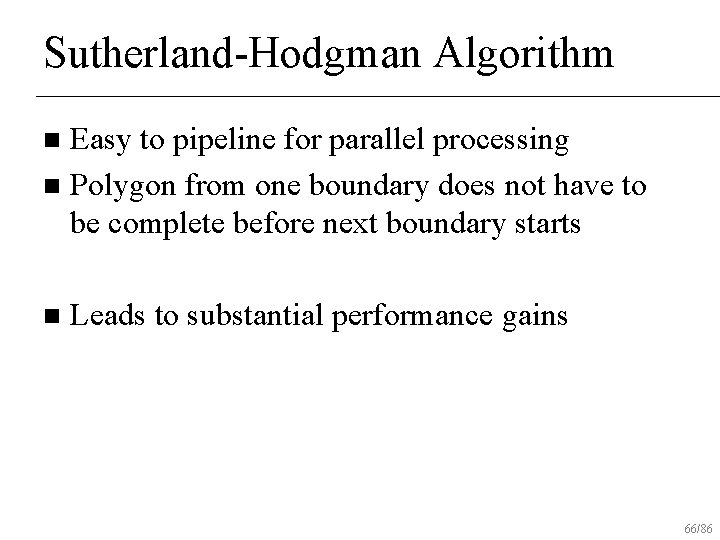 Sutherland-Hodgman Algorithm

■ Easy to pipeline for parallel processing

■ Polygon from one boundary does not have to be complete before next boundary starts

■ Leads to substantial performance gains

66/86